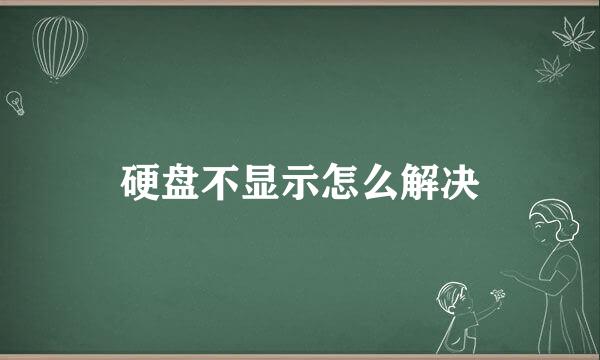 硬盘不显示怎么解决